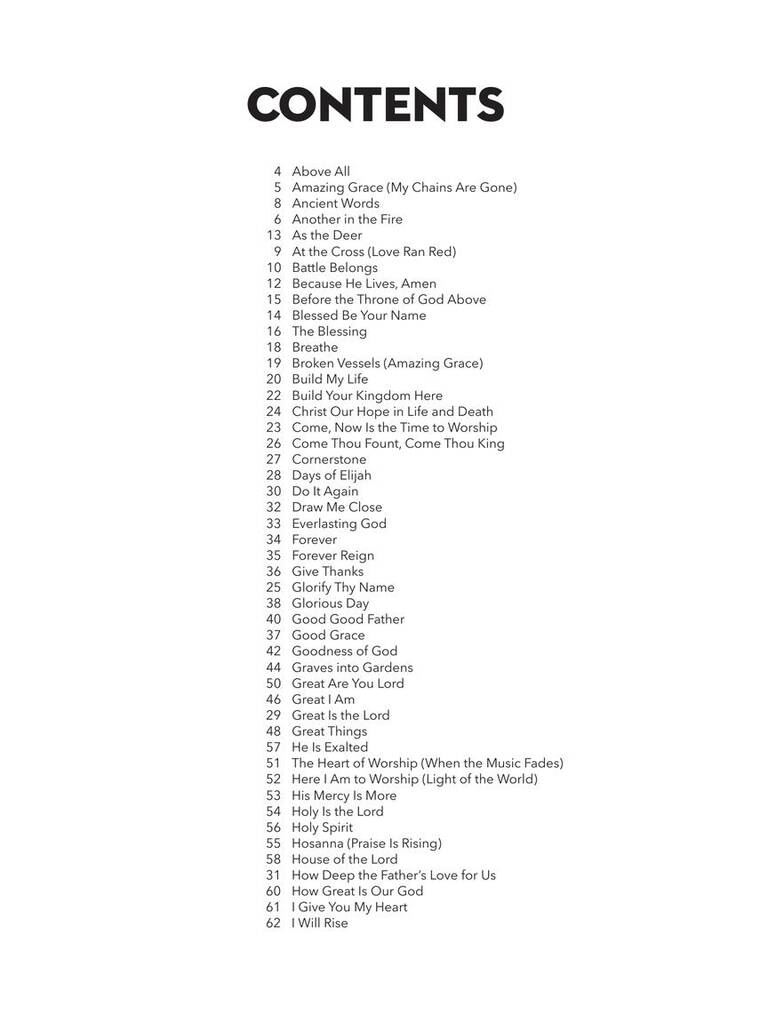 CONTENTS

4 Above All
5 Amazing Grace (My Chains Are Gone)
8 Ancient Words
6 Another in the Fire
13 As the Deer
9 At the Cross (Love Ran Red)
10 Battle Belongs
12 Because He Lives, Amen
15 Before the Throne of God Above
14 Blessed Be Your Name
16 The Blessing
18 Breathe
19 Broken Vessels (Amazing Grace)
20 Build My Life
22 Build Your Kingdom Here
24 Christ Our Hope in Life and Death
23 Come, Now Is the Time to Worship
26 Come Thou Fount, Come Thou King
27 Cornerstone
28 Days of Elijah
30 Do It Again
32 Draw Me Close
33 Everlasting God
34 Forever
35 Forever Reign
36 Give Thanks
25 Glorify Thy Name
38 Glorious Day
40 Good Good Father
37 Good Grace
42 Goodness of God
44 Graves into Gardens
50 Great Are You Lord
46 Great I Am
29 Great Is the Lord
48 Great Things
57 He Is Exalted
51 The Heart of Worship (When the Music Fades)
52 Here I Am to Worship (Light of the World)
53 His Mercy Is More
54 Holy Is the Lord
56 Holy Spirit
55 Hosanna (Praise Is Rising)
58 House of the Lord
31 How Deep the Father's Love for Us
60 How Great Is Our God
61 I Give You My Heart
62 I Will Rise